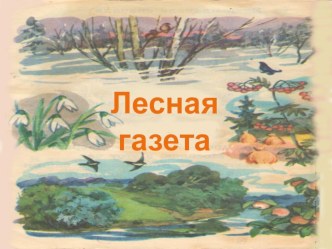 Лесная
газета